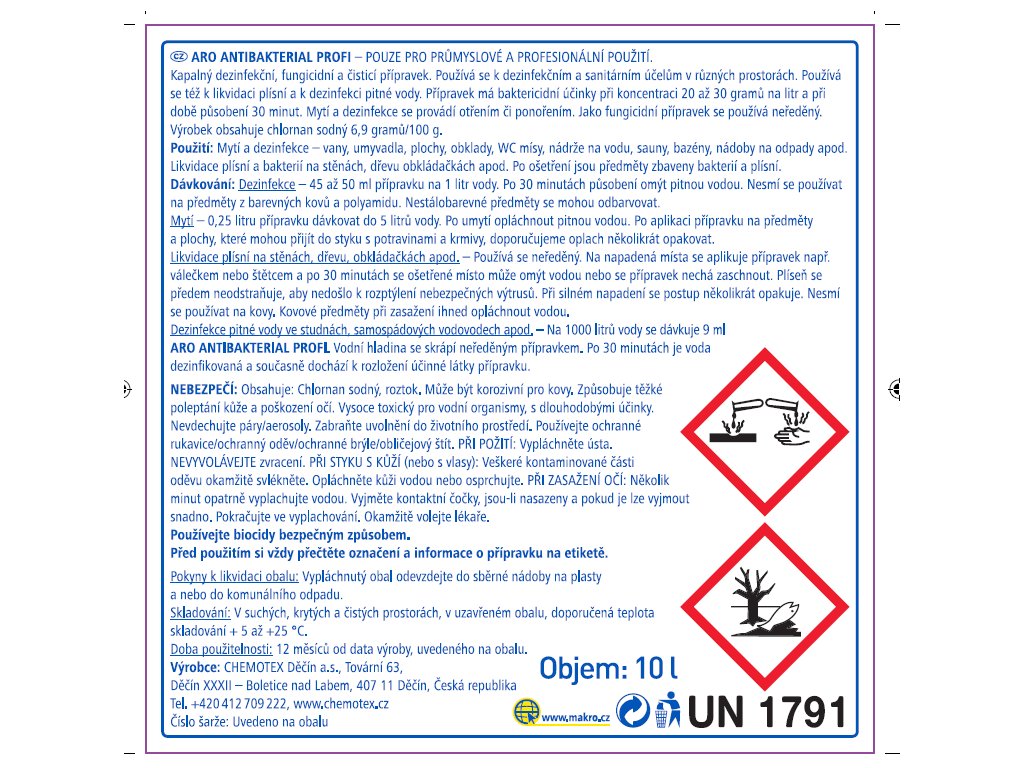 CZ ARO ANTIBAKTERIAL PROFI – POUZE PRO PRŮMYSLOVÉ A PROFESIONÁLNÍ POUŽITÍ.
Kapalný dezinfekční, fungicidní a čisticí přípravek. Používá se k dezinfekčním a sanitárním účelům v různých prostorách. Používá se též k likvidaci plísní a k dezinfekci pitné vody. Přípravek má baktericidní účinky při koncentraci 20 až 30 gramů na litr a při době působení 30 minut. Mytí a dezinfekce se provádí otřením či ponořením. Jako fungicidní přípravek se používá neředěný. Výrobek obsahuje chlornan sodný 6,9 gramů/100 g.
Použití: Mytí a dezinfekce – vany, umyvadla, plochy, obklady, WC mísy, nádrže na vodu, sauny, bazény, nádoby na odpady apod. Likvidace plísní a bakterií na stěnách, dřevu obkládačkách apod. Po ošetření jsou předměty zbaveny bakterií a plísní.
Dávkování: Dezinfekce – 45 až 50 ml přípravku na 1 litr vody. Po 30 minutách působení omýt pitnou vodou. Nesmí se používat na předměty z barevných kovů a polyamidu. Nestálobarevné předměty se mohou odbarvovat.
Mytí – 0,25 litru přípravku dávkovat do 5 litrů vody. Po umytí opláchnout pitnou vodou. Po aplikaci přípravku na předměty a plochy, které mohou přijít do styku s potravinami a krmivy, doporučujeme oplach několikrát opakovat.
Likvidace plísní na stěnách, dřevu, obkládačkách apod. – Používá se neředěný. Na napadená místa se aplikuje přípravek např. válečkem nebo štětcem a po 30 minutách se ošetřené místo může omýt vodou nebo se přípravek nechá zaschnout. Plíseň se předem neodstraňuje, aby nedošlo k rozptýlení nebezpečných výtrusů. Při silném napadení se postup několikrát opakuje. Nesmí se používat na kovy. Kovové předměty při zasažení ihned opláchnout vodou.
Dezinfekce pitné vody ve studnách, samospádových vodovodech apod. – Na 1000 litrů vody se dávkuje 9 ml ARO ANTIBAKTERIAL PROFI. Vodní hladina se skrápí neředěným přípravkem. Po 30 minutách je voda dezinfikovaná a současně dochází k rozložení účinné látky přípravku.

NEBEZPEČÍ: Obsahuje: Chlornan sodný, roztok. Může být korozivní pro kovy. Způsobuje těžké poleptání kůže a poškození očí. Vysoce toxický pro vodní organismy, s dlouhodobými účinky. Nevdechujte páry/aerosoly. Zabraňte uvolnění do životního prostředí. Používejte ochranné rukavice/ochranný oděv/ochranné brýle/obličejový štít. PŘI POŽITÍ: Vypláchněte ústa. NEVYVOLÁVEJTE zvracení. PŘI STYKU S KŮŽÍ (nebo s vlasy): Veškeré kontaminované části oděvu okamžitě svlékněte. Opláchněte kůži vodou nebo osprchujte. PŘI ZASAŽENÍ OČÍ: Několik minut opatrně vyplachujte vodou. Vyjměte kontaktní čočky, jsou-li nasazeny a pokud je lze vyjmout snadno. Pokračujte ve vyplachování. Okamžitě volejte lékaře.
Používejte biocidy bezpečným způsobem.
Před použitím si vždy přečtěte označení a informace o přípravku na etiketě.

Pokyny k likvidaci obalu: Vypláchnutý obal odevzdejte do sběrné nádoby na plasty a nebo do komunálního odpadu.
Skladování: V suchých, krytých a čistých prostorách, v uzavřeném obalu, doporučená teplota skladování + 5 až +25 °C.
Doba použitelnosti: 12 měsíců od data výroby, uvedeného na obalu.
Výrobce: CHEMOTEX Děčín a.s., Tovární 63, Děčín XXXII – Boletice nad Labem, 407 11 Děčín, Česká republika
Tel. +420 412 709 222, www.chemotex.cz
Číslo šarže: Uvedeno na obalu

Objem: 10 l
www.makro.cz
UN 1791